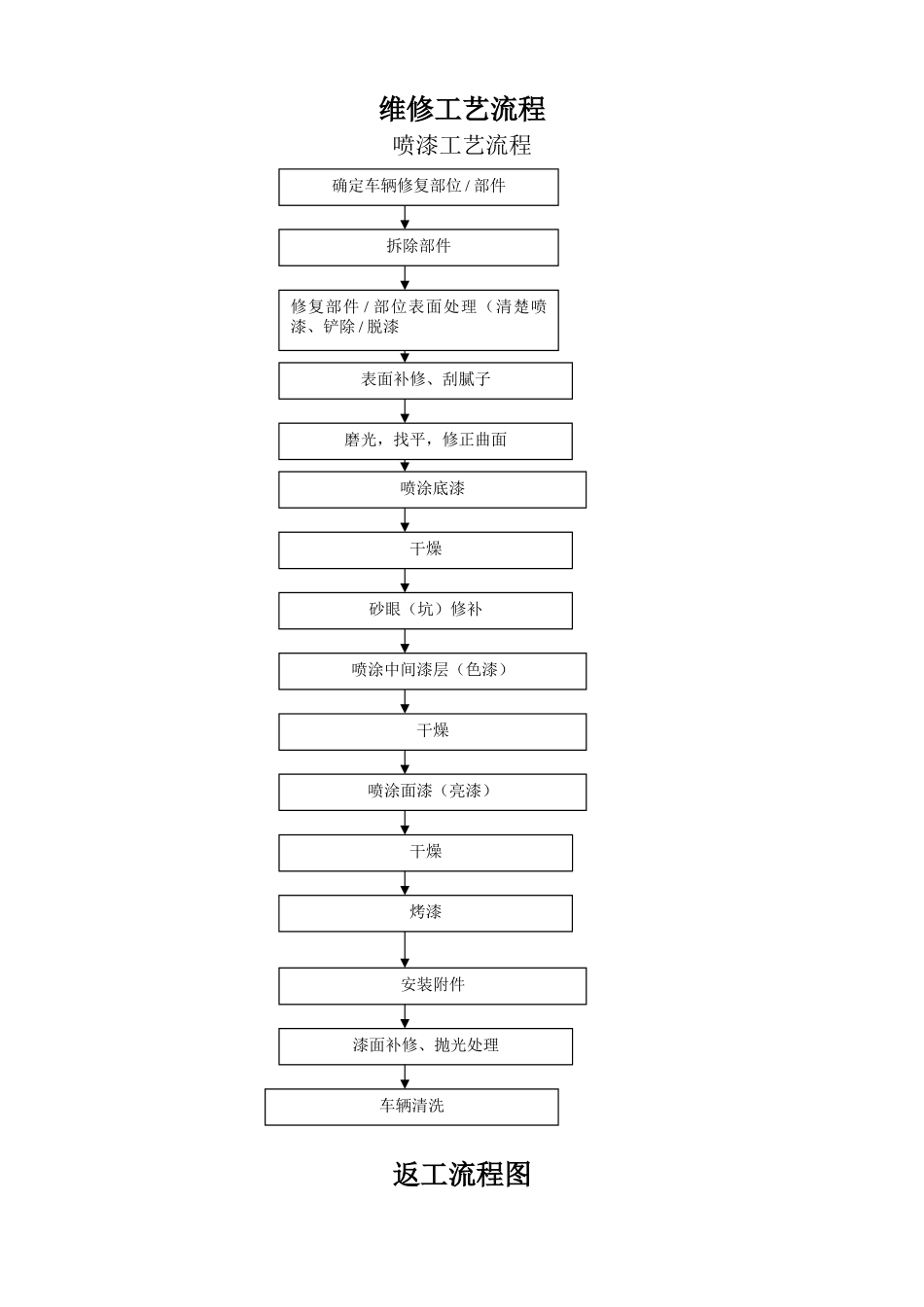 维修工艺流程

喷漆工艺流程

确定车辆修复部位 / 部件

拆除部件

修复部件 / 部位表面处理（清楚喷漆、铲除 / 脱漆

表面补修、刮腻子

磨光，找平，修正曲面

喷涂底漆

干燥

砂眼（坑）修补

喷涂中间漆层（色漆）

干燥

喷涂面漆（亮漆）

干燥

烤漆

安装附件

漆面补修、抛光处理

车辆清洗

返工流程图